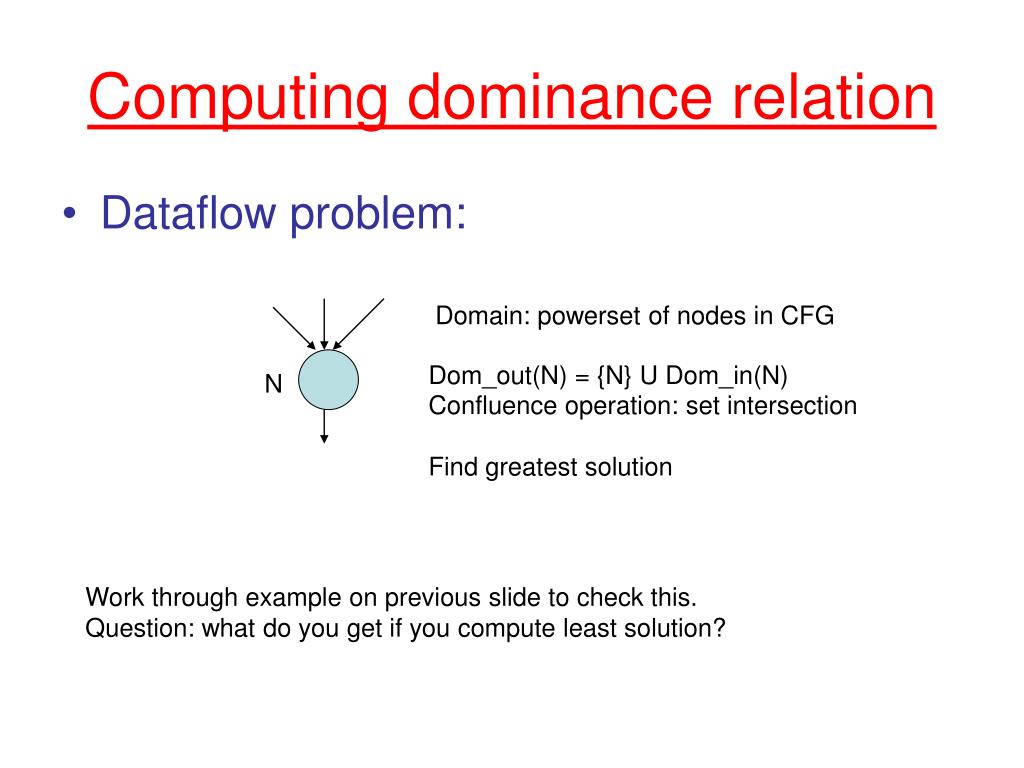 Computing dominance relation

• Dataflow problem:

N

Domain: powerset of nodes in CFG

Dom_out(N) = {N} U Dom_in(N)
Confluence operation: set intersection

Find greatest solution

Work through example on previous slide to check this.
Question: what do you get if you compute least solution?